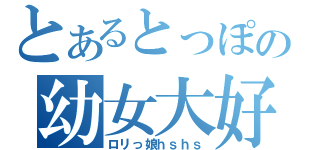 とあるとっぽの
幼女大好
ロリっ娘hshs